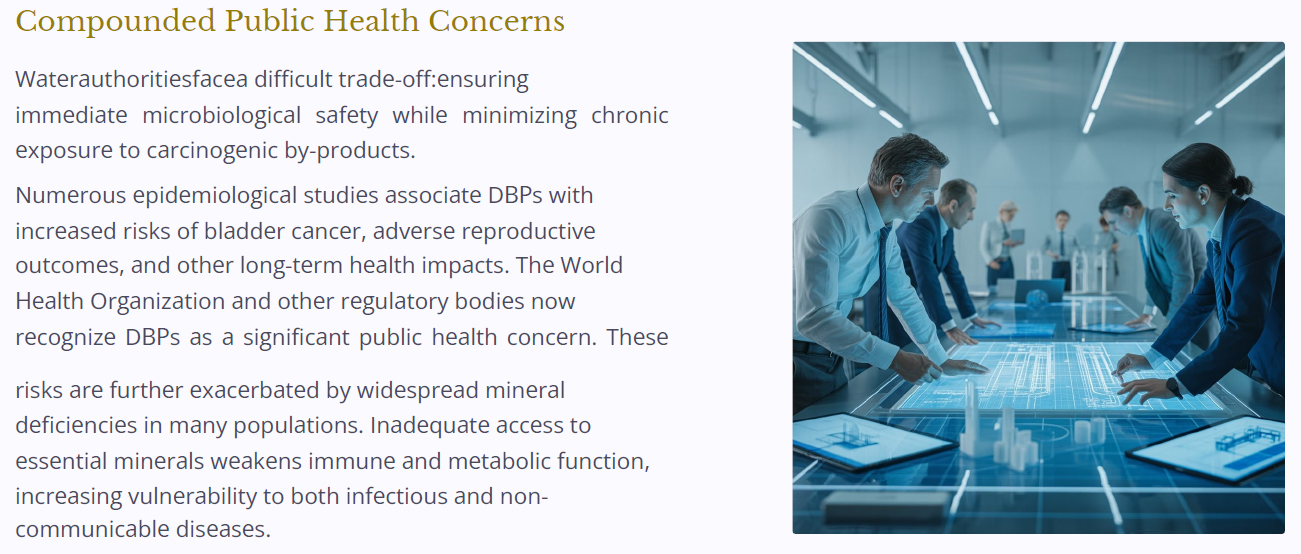 Compounded Public Health Concerns

Waterauthoritiesfacea difficult trade-off:ensuring immediate microbiological safety while minimizing chronic exposure to carcinogenic by-products.

Numerous epidemiological studies associate DBPs with increased risks of bladder cancer, adverse reproductive outcomes, and other long-term health impacts. The World Health Organization and other regulatory bodies now recognize DBPs as a significant public health concern. These

risks are further exacerbated by widespread mineral deficiencies in many populations. Inadequate access to essential minerals weakens immune and metabolic function, increasing vulnerability to both infectious and non-communicable diseases.